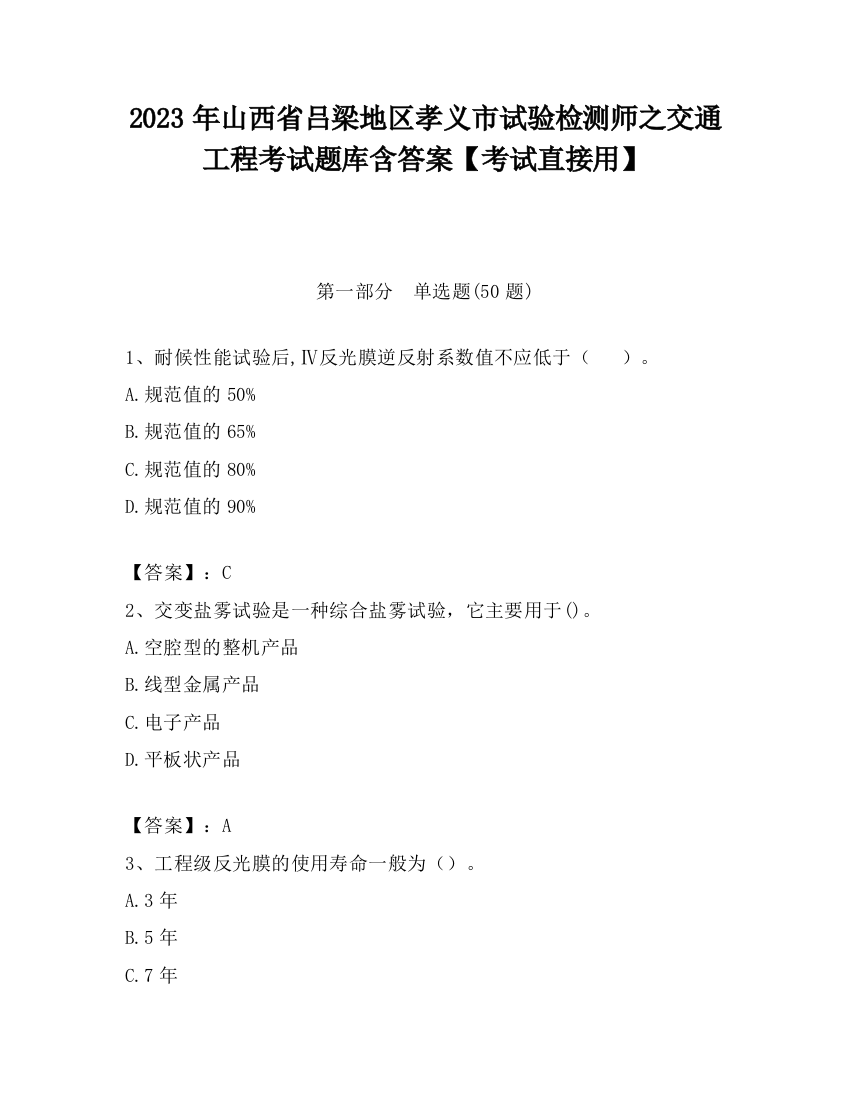 2023 年山西省吕梁地区孝义市试验检测师之交通工程考试题库含答案【考试直接用】

第一部分　单选题(50 题)

1、耐候性能试验后,Ⅳ反光膜逆反射系数值不应低于（　　）。

A.规范值的 50%

B.规范值的 65%

C.规范值的 80%

D.规范值的 90%

【答案】：C

2、交变盐雾试验是一种综合盐雾试验，它主要用于()。

A.空腔型的整机产品

B.线型金属产品

C.电子产品

D.平板状产品

【答案】：A

3、工程级反光膜的使用寿命一般为（）。

A.3 年

B.5 年

C.7 年